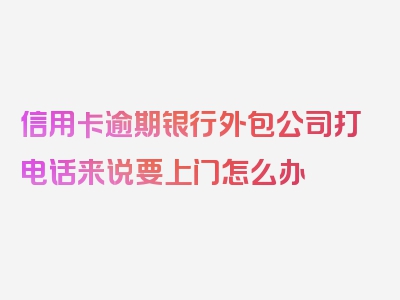 信用卡逾期银行外包公司打电话来说要上门怎么办